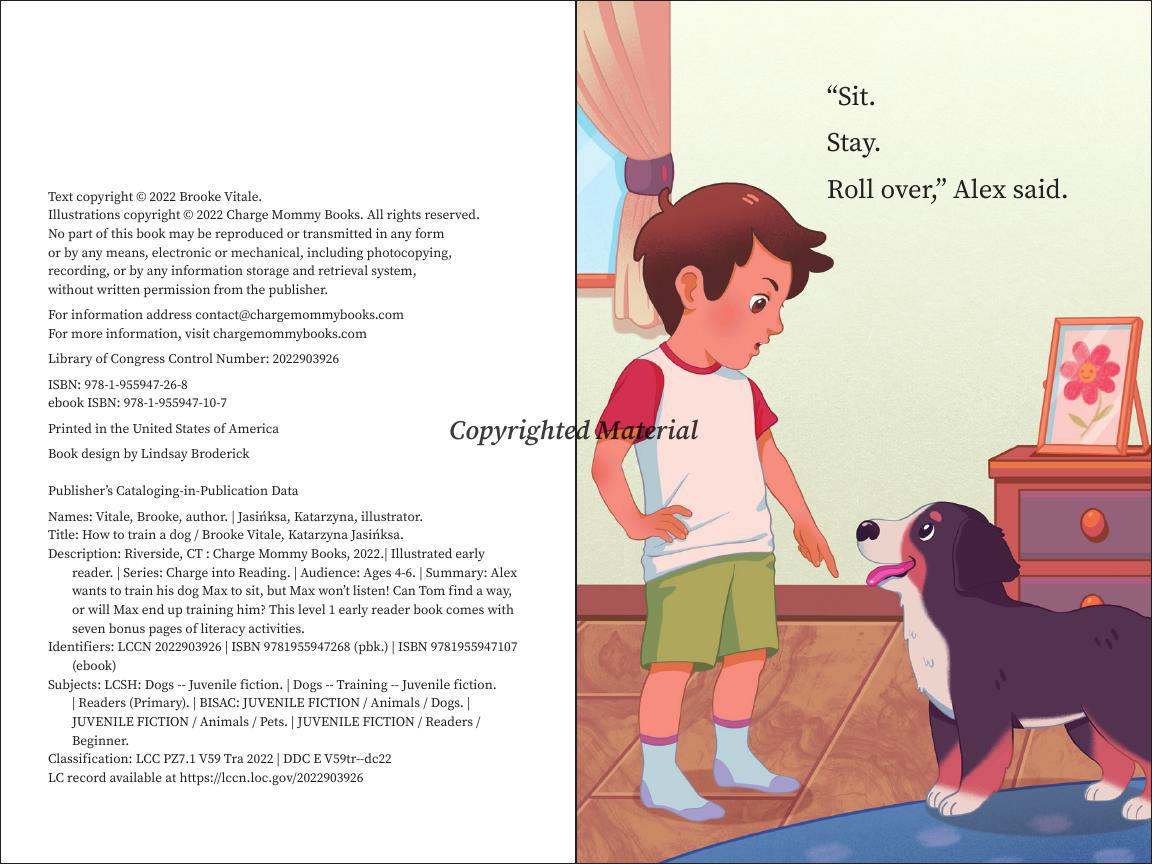 Text copyright © 2022 Brooke Vitale.
Illustrations copyright © 2022 Charge Mommy Books. All rights reserved.
No part of this book may be reproduced or transmitted in any form or by any means, electronic or mechanical, including photocopying, recording, or by any information storage and retrieval system, without written permission from the publisher.

For information address contact@chargemommybooks.com
For more information, visit chargemommybooks.com

Library of Congress Control Number: 2022903926

ISBN: 978-1-955947-26-8
ebook ISBN: 978-1-955947-10-7

Printed in the United States of America

Book design by Lindsay Broderick

Publisher's Cataloging-in-Publication Data

Names: Vitale, Brooke, author. | Jasińksa, Katarzyna, illustrator.
Title: How to train a dog / Brooke Vitale, Katarzyna Jasińksa.
Description: Riverside, CT : Charge Mommy Books, 2022.| Illustrated early reader. | Series: Charge into Reading. | Audience: Ages 4-6. | Summary: Alex wants to train his dog Max to sit, but Max won't listen! Can Tom find a way, or will Max end up training him? This level 1 early reader book comes with seven bonus pages of literacy activities.
Identifiers: LCCN 2022903926 | ISBN 9781955947268 (pbk.) | ISBN 9781955947107 (ebook)
Subjects: LCSH: Dogs -- Juvenile fiction. | Dogs -- Training -- Juvenile fiction. | Readers (Primary). | BISAC: JUVENILE FICTION / Animals / Dogs. | JUVENILE FICTION / Animals / Pets. | JUVENILE FICTION / Readers / Beginner.
Classification: LCC PZ7.1 V59 Tra 2022 | DDC E V59tr--dc22
LC record available at https://lccn.loc.gov/2022903926

"Sit.
Stay.
Roll over," Alex said.

Copyrighted Material